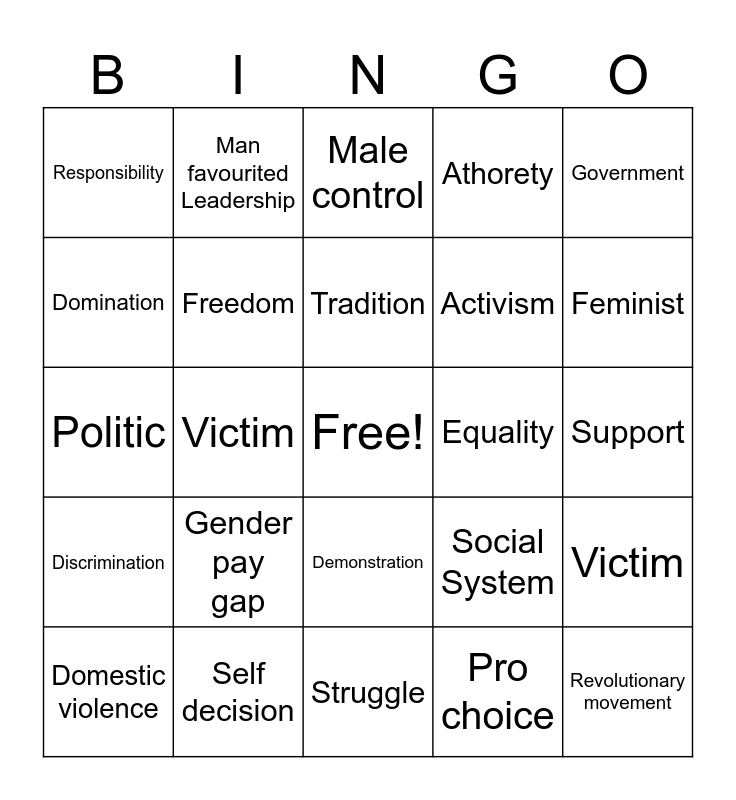 | B | I | N | G | O |
|---|---|---|---|---|
| Responsibility | Man favourited Leadership | Male control | Athorety | Government |
| Domination | Freedom | Tradition | Activism | Feminist |
| Politic | Victim | Free! | Equality | Support |
| Discrimination | Gender pay gap | Demonstration | Social System | Victim |
| Domestic violence | Self decision | Struggle | Pro choice | Revolutionary movement |